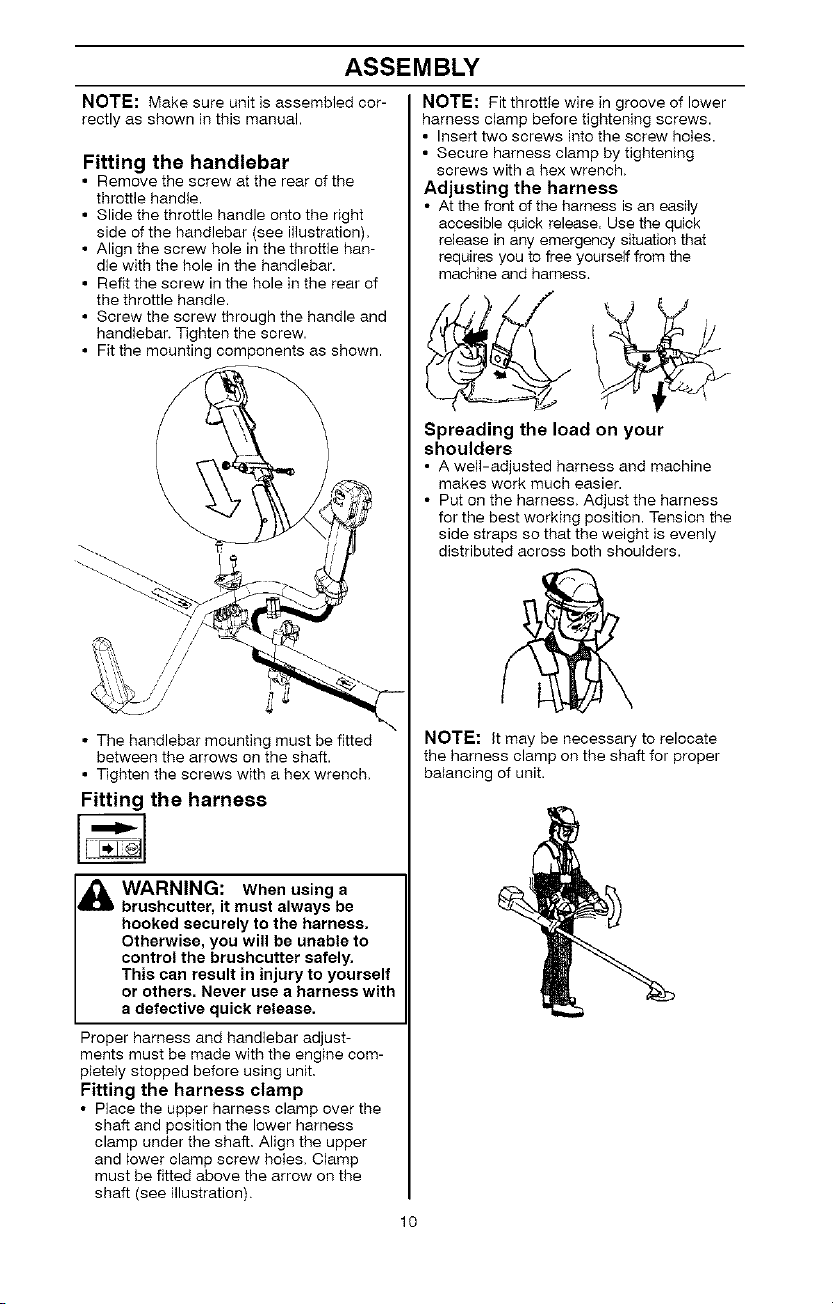 ASSEMBLY

NOTE: Make sure unit is assembled correctly as shown in this manual.

Fitting the handlebar

• Remove the screw at the rear of the throttle handle.
• Slide the throttle handle onto the right side of the handlebar (see illustration).
• Align the screw hole in the throttle handle with the hole in the handlebar.
• Refit the screw in the hole in the rear of the throttle handle.
• Screw the screw through the handle and handlebar. Tighten the screw.
• Fit the mounting components as shown.

• The handlebar mounting must be fitted between the arrows on the shaft.
• Tighten the screws with a hex wrench.

Fitting the harness

WARNING: When using a brushcutter, it must always be hooked securely to the harness. Otherwise, you will be unable to control the brushcutter safely. This can result in injury to yourself or others. Never use a harness with a defective quick release.

Proper harness and handlebar adjustments must be made with the engine completely stopped before using unit.

Fitting the harness clamp

• Place the upper harness clamp over the shaft and position the lower harness clamp under the shaft. Align the upper and lower clamp screw holes. Clamp must be fitted above the arrow on the shaft (see illustration).

NOTE: Fit throttle wire in groove of lower harness clamp before tightening screws.
• Insert two screws into the screw holes.
• Secure harness clamp by tightening screws with a hex wrench.

Adjusting the harness

• At the front of the harness is an easily accesible quick release. Use the quick release in any emergency situation that requires you to free yourself from the machine and harness.

Spreading the load on your shoulders

• A well-adjusted harness and machine makes work much easier.
• Put on the harness. Adjust the harness for the best working position. Tension the side straps so that the weight is evenly distributed across both shoulders.

NOTE: It may be necessary to relocate the harness clamp on the shaft for proper balancing of unit.

10